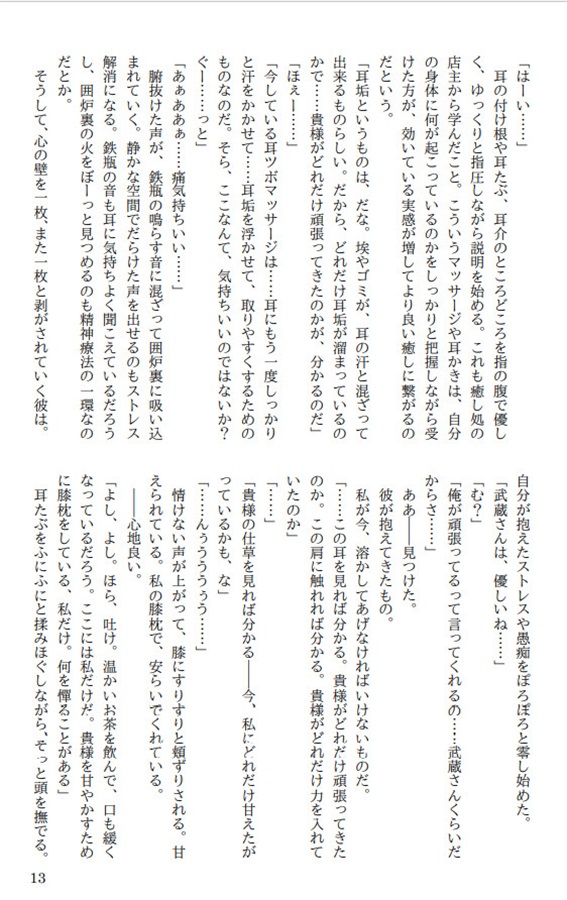 「はーい……」

耳の付け根や耳たぶ、耳介のところどころを指の腹で優しく、ゆっくりと指圧しながら説明を始める。これも癒し処の店主から学んだこと。こういうマッサージや耳かきは、自分の身体に何が起こっているのかをしっかりと把握しながら受けた方が、効いている実感が増してより良い癒しに繋がるのだという。

「耳垢というものは、だな。埃やゴミが、耳の汗と混ざって出来るものらしい。だから、どれだけ耳垢が溜まっているのかで……貴様がどれだけ頑張ってきたのかが、分かるのだ」

「ほぇー……」

「今している耳ツボマッサージは……耳にもう一度しっかりと汗をかかせて……耳垢を浮かせて、取りやすくするためのものなのだ。そら、ここなんて、気持ちいいのではないか？ぐー……っと」

「あぁあぁぁ……痛気持ちいい……」

腑抜けた声が、鉄瓶の鳴らす音に混ざって囲炉裏に吸い込まれていく。静かな空間でだらけた声を出せるのもストレス解消になる。鉄瓶の音も耳に気持ちよく聞こえているだろうし、囲炉裏の火をぼーっと見つめるのも精神療法の一環なのだとか。

そうして、心の壁を一枚、また一枚と剥がされていく彼は。

自分が抱えたストレスや愚痴をぽろぽろと零し始めた。

「武蔵さんは、優しいね……」

「む？」

「俺が頑張ってるって言ってくれるの……武蔵さんくらいだからさ……」

ああ――見つけた。

彼が抱えてきたもの。

私が今、溶かしてあげなければいけないものだ。

「……この耳を見れば分かる。貴様がどれだけ頑張ってきたのか。この肩に触れれば分かる。貴様がどれだけ力を入れていたのか」

「……」

「貴様の仕草を見れば分かる――今、私にどれだけ甘えたがっているかも、な」

「……んぅうぅう……」

情けない声が上がって、膝にすりすりと頬ずりされる。甘えられている。私の膝枕で、安らいでくれている。

――心地良い。

「よし、よし。ほら、吐け。温かいお茶を飲んで、口も緩くなっているだろう。ここには私だけだ。貴様を甘やかすために膝枕をしている、私だけ。何を憚ることがある」

耳たぶをふにふにと揉みほぐしながら、そっと頭を撫でる。

13